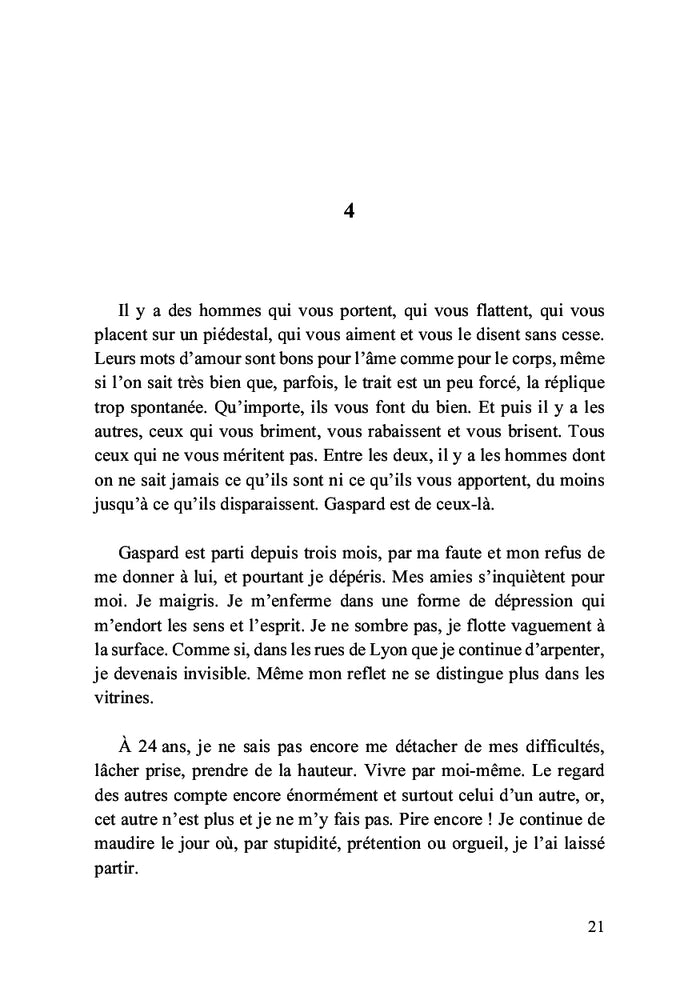 4

Il y a des hommes qui vous portent, qui vous flattent, qui vous placent sur un piédestal, qui vous aiment et vous le disent sans cesse. Leurs mots d'amour sont bons pour l'âme comme pour le corps, même si l'on sait très bien que, parfois, le trait est un peu forcé, la réplique trop spontanée. Qu'importe, ils vous font du bien. Et puis il y a les autres, ceux qui vous briment, vous rabaissent et vous brisent. Tous ceux qui ne vous méritent pas. Entre les deux, il y a les hommes dont on ne sait jamais ce qu'ils sont ni ce qu'ils vous apportent, du moins jusqu'à ce qu'ils disparaissent. Gaspard est de ceux-là.

Gaspard est parti depuis trois mois, par ma faute et mon refus de me donner à lui, et pourtant je dépéris. Mes amies s'inquiètent pour moi. Je maigris. Je m'enferme dans une forme de dépression qui m'endort les sens et l'esprit. Je ne sombre pas, je flotte vaguement à la surface. Comme si, dans les rues de Lyon que je continue d'arpenter, je devenais invisible. Même mon reflet ne se distingue plus dans les vitrines.

À 24 ans, je ne sais pas encore me détacher de mes difficultés, lâcher prise, prendre de la hauteur. Vivre par moi-même. Le regard des autres compte encore énormément et surtout celui d'un autre, or, cet autre n'est plus et je ne m'y fais pas. Pire encore ! Je continue de maudire le jour où, par stupidité, prétention ou orgueil, je l'ai laissé partir.

21